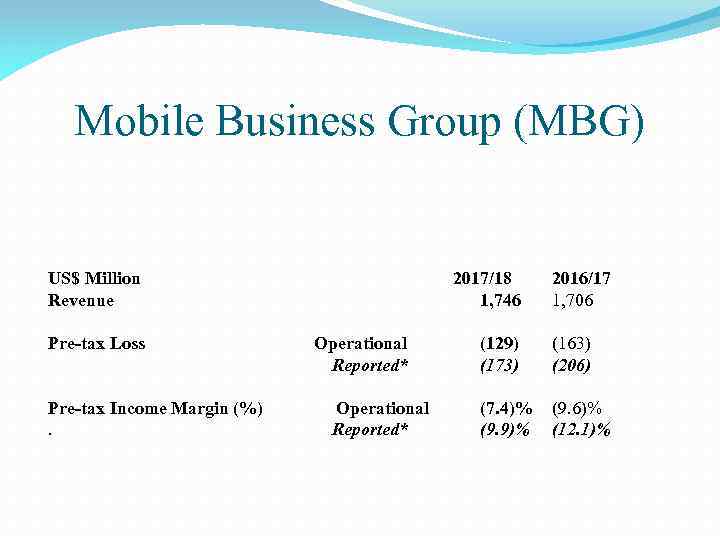 Mobile Business Group (MBG)

| US$ Million | | 2017/18 | 2016/17 |
|---|---|---|---|
| Revenue | | 1,746 | 1,706 |
| Pre-tax Loss | Operational | (129) | (163) |
| | Reported* | (173) | (206) |
| Pre-tax Income Margin (%) | Operational | (7.4)% | (9.6)% |
| . | Reported* | (9.9)% | (12.1)% |